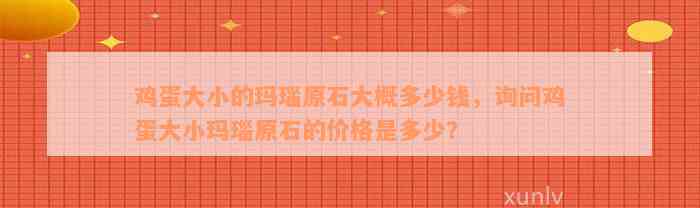 鸡蛋大小的玛瑙原石大概多少钱，询问鸡蛋大小玛瑙原石的价格是多少？

xunlv